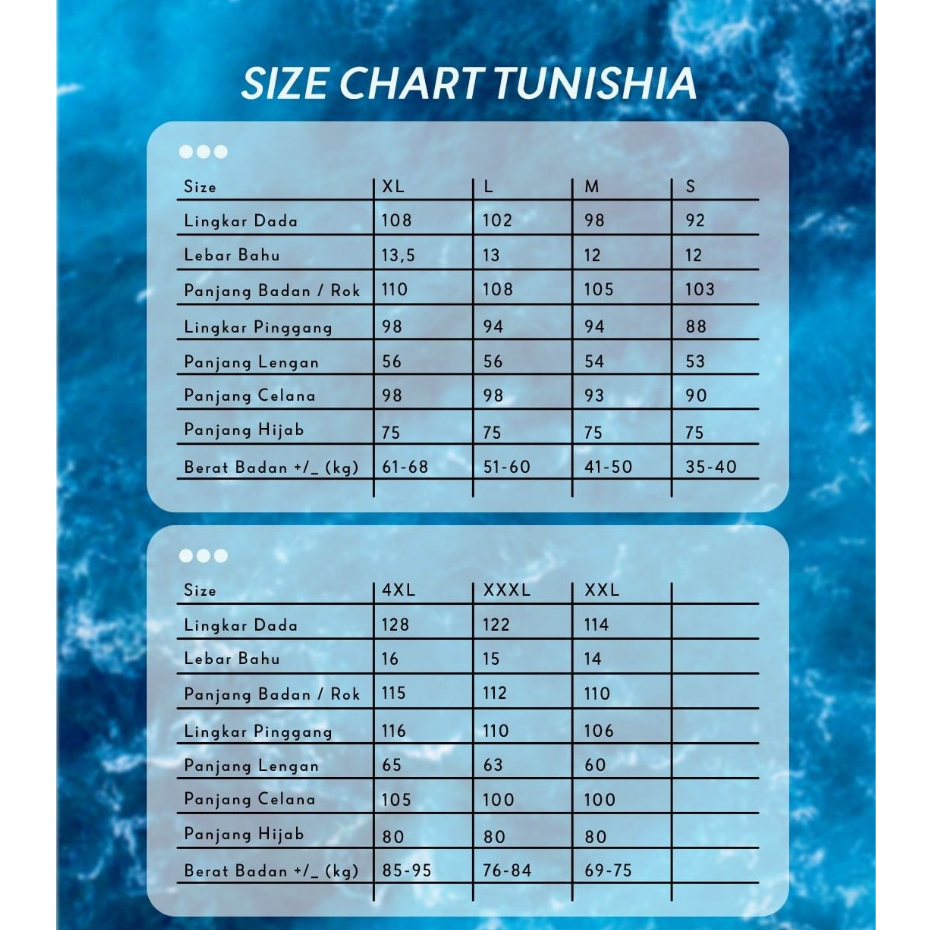 SIZE CHART TUNISHIA

| Size | XL | L | M | S |
|---|---|---|---|---|
| Lingkar Dada | 108 | 102 | 98 | 92 |
| Lebar Bahu | 13,5 | 13 | 12 | 12 |
| Panjang Badan / Rok | 110 | 108 | 105 | 103 |
| Lingkar Pinggang | 98 | 94 | 94 | 88 |
| Panjang Lengan | 56 | 56 | 54 | 53 |
| Panjang Celana | 98 | 98 | 93 | 90 |
| Panjang Hijab | 75 | 75 | 75 | 75 |
| Berat Badan +/_ (kg) | 61-68 | 51-60 | 41-50 | 35-40 |

| Size | 4XL | XXXL | XXL | |
|---|---|---|---|---|
| Lingkar Dada | 128 | 122 | 114 | |
| Lebar Bahu | 16 | 15 | 14 | |
| Panjang Badan / Rok | 115 | 112 | 110 | |
| Lingkar Pinggang | 116 | 110 | 106 | |
| Panjang Lengan | 65 | 63 | 60 | |
| Panjang Celana | 105 | 100 | 100 | |
| Panjang Hijab | 80 | 80 | 80 | |
| Berat Badan +/_ (kg) | 85-95 | 76-84 | 69-75 | |